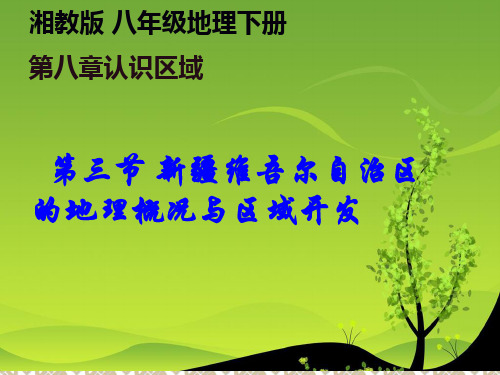 湘教版 八年级地理下册

第八章认识区域

第三节 新疆维吾尔自治区的地理概况与区域开发